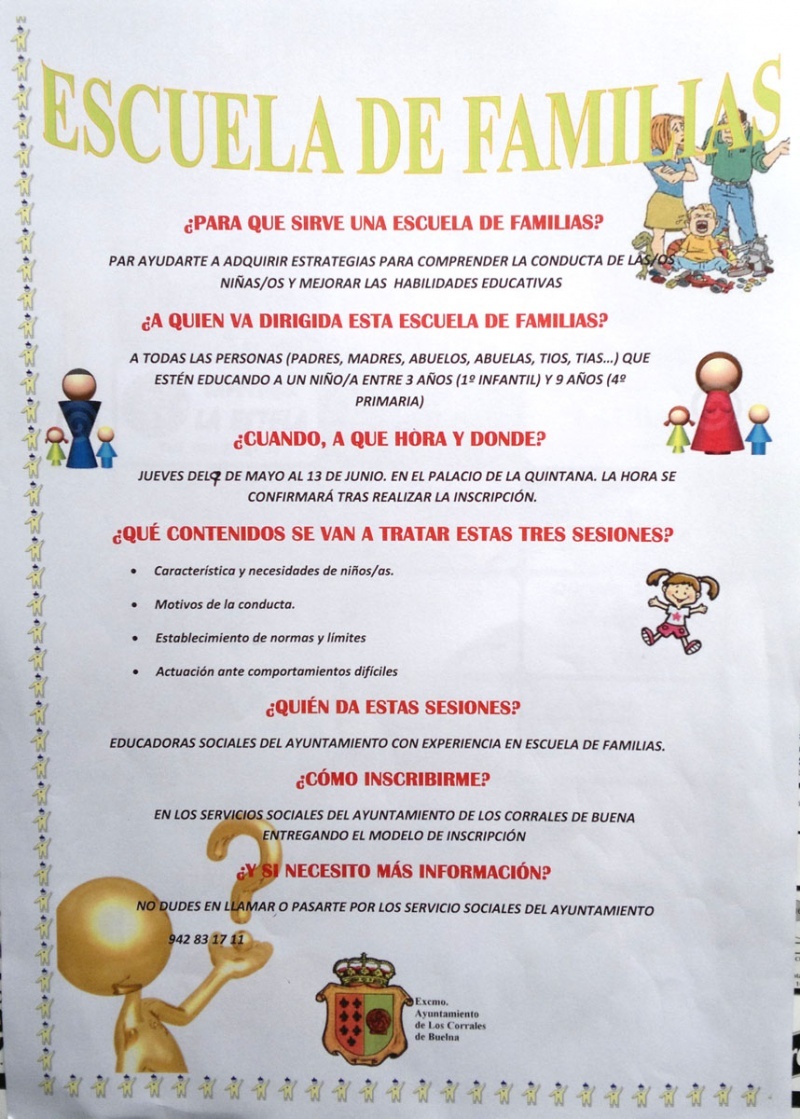 ESCUELA DE FAMILIAS

¿PARA QUE SIRVE UNA ESCUELA DE FAMILIAS?

PAR AYUDARTE A ADQUIRIR ESTRATEGIAS PARA COMPRENDER LA CONDUCTA DE LAS/OS NIÑAS/OS Y MEJORAR LAS HABILIDADES EDUCATIVAS

¿A QUIEN VA DIRIGIDA ESTA ESCUELA DE FAMILIAS?

A TODAS LAS PERSONAS (PADRES, MADRES, ABUELOS, ABUELAS, TIOS, TIAS...) QUE ESTÉN EDUCANDO A UN NIÑO/A ENTRE 3 AÑOS (1º INFANTIL) Y 9 AÑOS (4º PRIMARIA)

¿CUANDO, A QUE HORA Y DONDE?

JUEVES DEL 9 DE MAYO AL 13 DE JUNIO. EN EL PALACIO DE LA QUINTANA. LA HORA SE CONFIRMARÁ TRAS REALIZAR LA INSCRIPCIÓN.

¿QUÉ CONTENIDOS SE VAN A TRATAR ESTAS TRES SESIONES?

• Característica y necesidades de niños/as.
• Motivos de la conducta.
• Establecimiento de normas y límites
• Actuación ante comportamientos difíciles

¿QUIÉN DA ESTAS SESIONES?

EDUCADORAS SOCIALES DEL AYUNTAMIENTO CON EXPERIENCIA EN ESCUELA DE FAMILIAS.

¿CÓMO INSCRIBIRME?

EN LOS SERVICIOS SOCIALES DEL AYUNTAMIENTO DE LOS CORRALES DE BUENA ENTREGANDO EL MODELO DE INSCRIPCIÓN

¿Y SI NECESITO MÁS INFORMACIÓN?

NO DUDES EN LLAMAR O PASARTE POR LOS SERVICIO SOCIALES DEL AYUNTAMIENTO

942 83 17 11

Excmo. Ayuntamiento de Los Corrales de Buelna